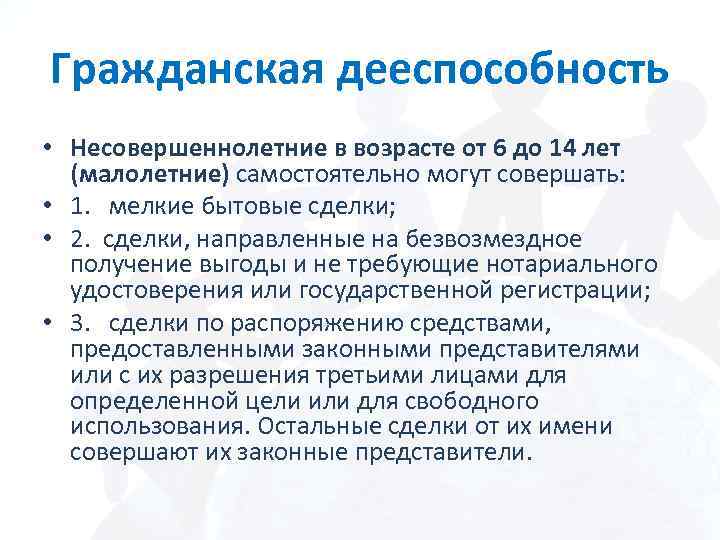 Гражданская дееспособность

• Несовершеннолетние в возрасте от 6 до 14 лет (малолетние) самостоятельно могут совершать:
• 1. мелкие бытовые сделки;
• 2. сделки, направленные на безвозмездное получение выгоды и не требующие нотариального удостоверения или государственной регистрации;
• 3. сделки по распоряжению средствами, предоставленными законными представителями или с их разрешения третьими лицами для определенной цели или для свободного использования. Остальные сделки от их имени совершают их законные представители.